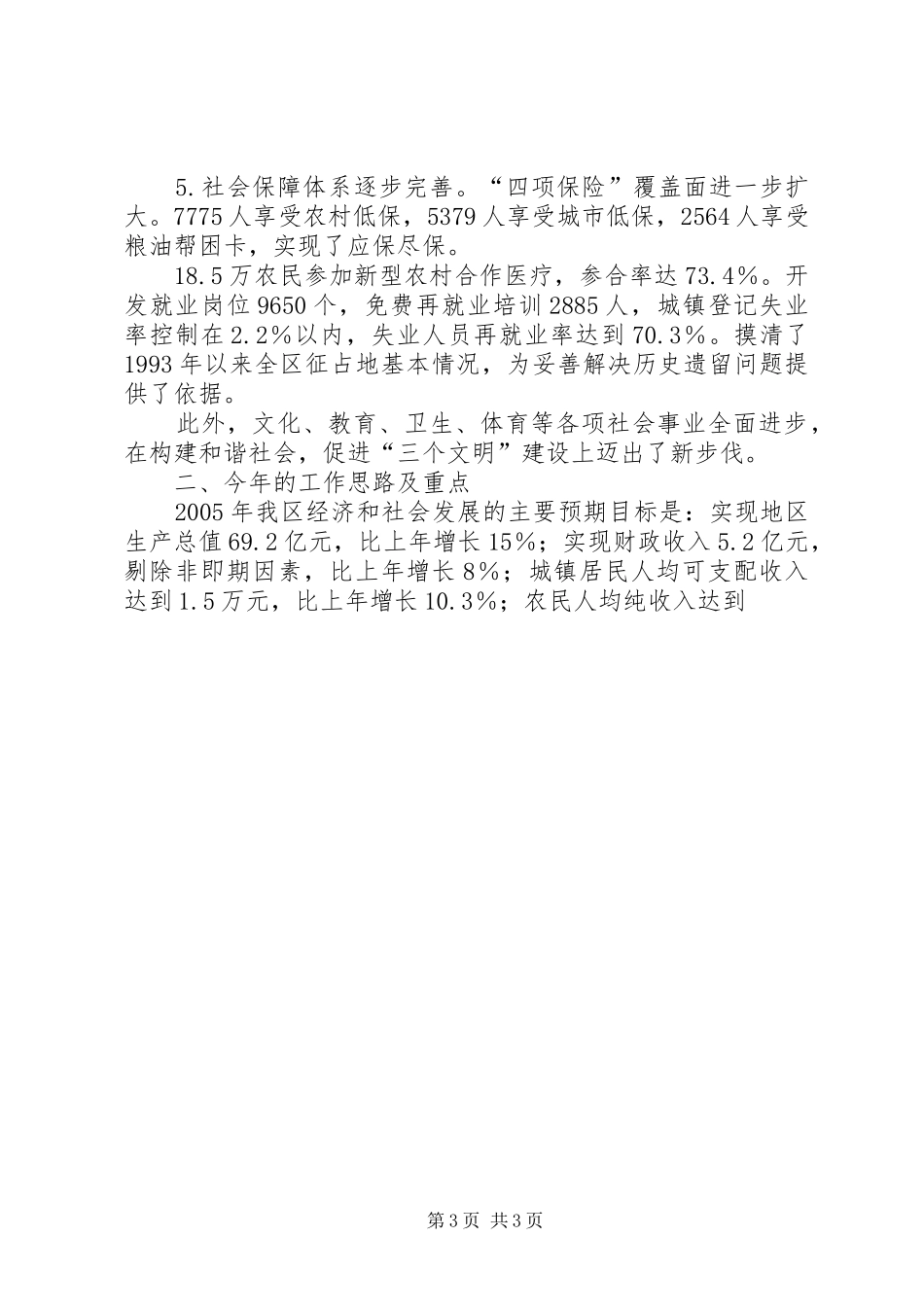 5.社会保障体系逐步完善。“四项保险”覆盖面进一步扩大。7775人享受农村低保，5379人享受城市低保，2564人享受粮油帮困卡，实现了应保尽保。

18.5万农民参加新型农村合作医疗，参合率达73.4%。开发就业岗位9650个，免费再就业培训2885人，城镇登记失业率控制在2.2%以内，失业人员再就业率达到70.3%。摸清了1993年以来全区征占地基本情况，为妥善解决历史遗留问题提供了依据。

此外，文化、教育、卫生、体育等各项社会事业全面进步，在构建和谐社会，促进“三个文明”建设上迈出了新步伐。

二、今年的工作思路及重点

2005年我区经济和社会发展的主要预期目标是：实现地区生产总值69.2亿元，比上年增长15%；实现财政收入5.2亿元，剔除非即期因素，比上年增长8%；城镇居民人均可支配收入达到1.5万元，比上年增长10.3%；农民人均纯收入达到

第3页 共3页